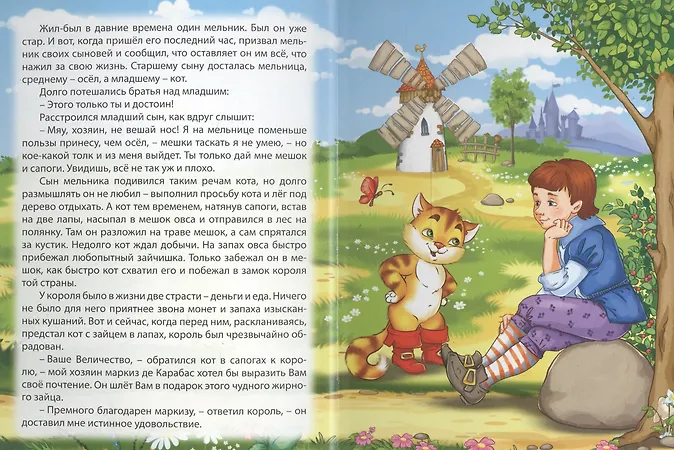 Жил-был в давние времена один мельник. Был он уже стар. И вот, когда пришёл его последний час, призвал мельник своих сыновей и сообщил, что оставляет он им всё, что нажил за свою жизнь. Старшему сыну досталась мельница, среднему – осёл, а младшему – кот.

Долго потешались братья над младшим:

– Этого только ты и достоин!

Расстроился младший сын, как вдруг слышит:

– Мяу, хозяин, не вешай нос! Я на мельнице поменьше пользы принесу, чем осёл, – мешки таскать я не умею, – но кое-какой толк и из меня выйдет. Ты только дай мне мешок и сапоги. Увидишь, всё не так уж и плохо.

Сын мельника подивился таким речам кота, но долго размышлять он не любил – выполнил просьбу кота и лёг под дерево отдыхать. А кот тем временем, натянув сапоги, встав на две лапы, насыпал в мешок овса и отправился в лес на полянку. Там он разложил на траве мешок, а сам спрятался за кустик. Недолго кот ждал добычи. На запах овса быстро прибежал любопытный зайчишка. Только забежал он в мешок, как быстро кот схватил его и побежал в замок короля той страны.

У короля было в жизни две страсти – деньги и еда. Ничего не было для него приятнее звона монет и запаха изысканных кушаний. Вот и сейчас, когда перед ним, раскланиваясь, предстал кот с зайцем в лапах, король был чрезвычайно обрадован.

– Ваше Величество, – обратился кот в сапогах к королю, – мой хозяин маркиз де Карабас хотел бы выразить Вам своё почтение. Он шлёт Вам в подарок этого чудного жирного зайца.

– Премного благодарен маркизу, – ответил король, – он доставил мне истинное удовольствие.